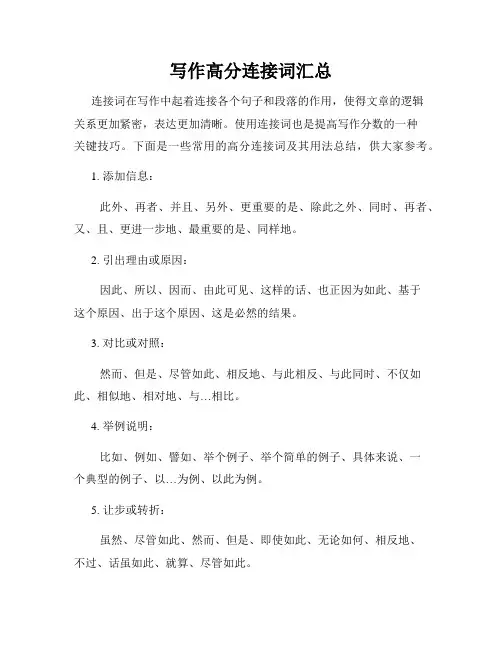 写作高分连接词汇总

连接词在写作中起着连接各个句子和段落的作用，使得文章的逻辑关系更加紧密，表达更加清晰。使用连接词也是提高写作分数的一种关键技巧。下面是一些常用的高分连接词及其用法总结，供大家参考。

1. 添加信息：

此外、再者、并且、另外、更重要的是、除此之外、同时、再者、又、且、更进一步地、最重要的是、同样地。

2. 引出理由或原因：

因此、所以、因而、由此可见、这样的话、也正因为如此、基于这个原因、出于这个原因、这是必然的结果。

3. 对比或对照：

然而、但是、尽管如此、相反地、与此相反、与此同时、不仅如此、相似地、相对地、与…相比。

4. 举例说明：

比如、例如、譬如、举个例子、举个简单的例子、具体来说、一个典型的例子、以…为例、以此为例。

5. 让步或转折：

虽然、尽管如此、然而、但是、即使如此、无论如何、相反地、不过、话虽如此、就算、尽管如此。